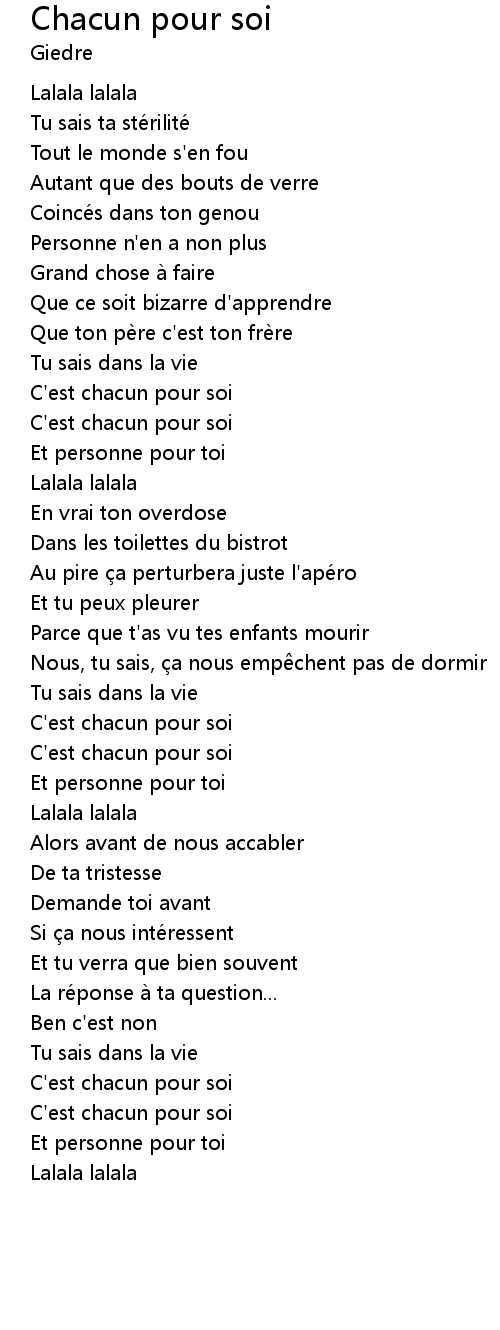 Chacun pour soi
Giedre

Lalala lalala
Tu sais ta stérilité
Tout le monde s'en fou
Autant que des bouts de verre
Coincés dans ton genou
Personne n'en a non plus
Grand chose à faire
Que ce soit bizarre d'apprendre
Que ton père c'est ton frère
Tu sais dans la vie
C'est chacun pour soi
C'est chacun pour soi
Et personne pour toi
Lalala lalala
En vrai ton overdose
Dans les toilettes du bistrot
Au pire ça perturbera juste l'apéro
Et tu peux pleurer
Parce que t'as vu tes enfants mourir
Nous, tu sais, ça nous empêchent pas de dormir
Tu sais dans la vie
C'est chacun pour soi
C'est chacun pour soi
Et personne pour toi
Lalala lalala
Alors avant de nous accabler
De ta tristesse
Demande toi avant
Si ça nous intéressent
Et tu verra que bien souvent
La réponse à ta question...
Ben c'est non
Tu sais dans la vie
C'est chacun pour soi
C'est chacun pour soi
Et personne pour toi
Lalala lalala